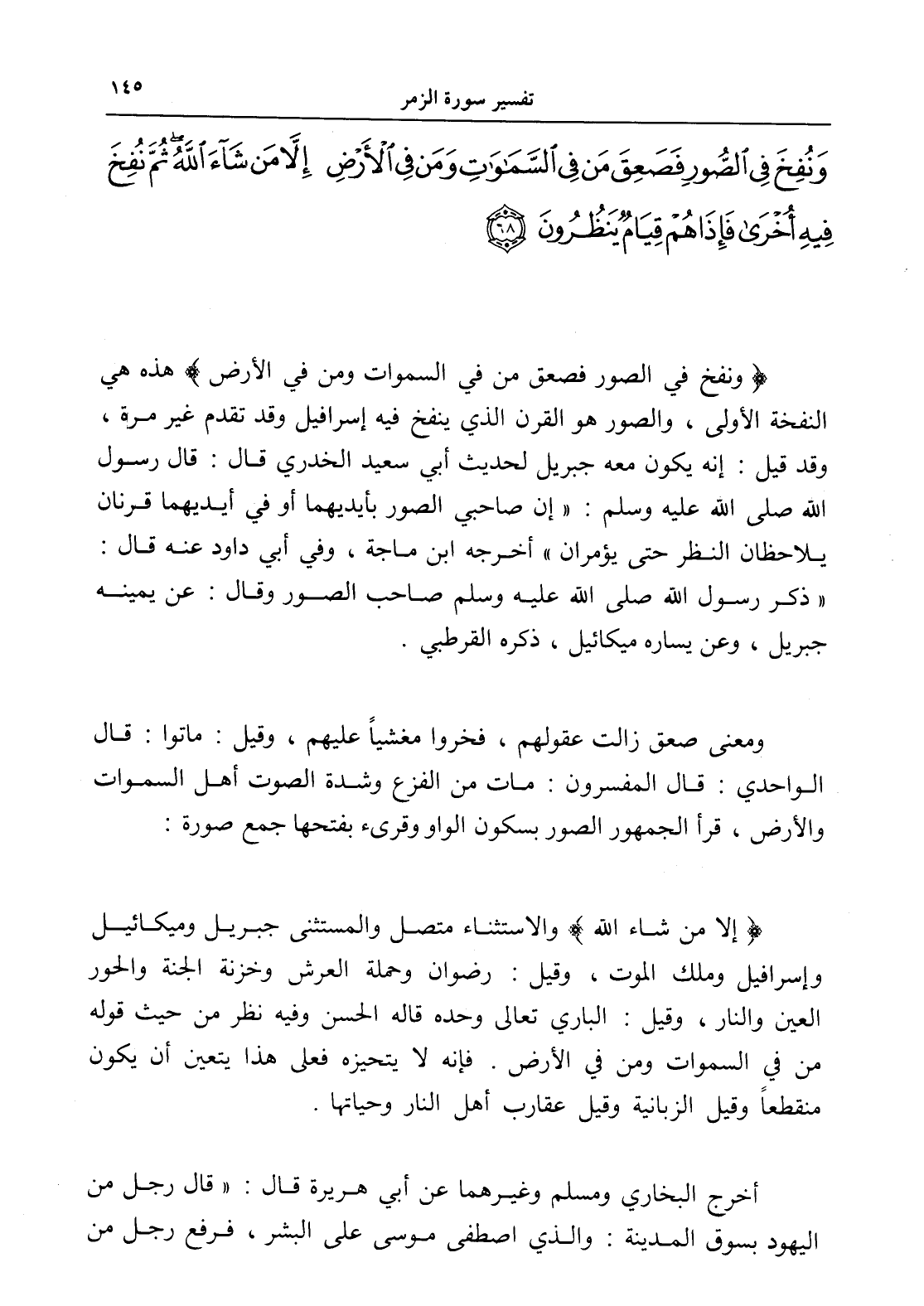 ١٤٥ تفسير سورة الزمر

وَنُفِخَ فِي ٱلصُّورِ فَصَعِقَ مَن فِي ٱلسَّمَٰوَٰتِ وَمَن فِي ٱلْأَرْضِ إِلَّا مَن شَآءَ ٱللَّهُ ثُمَّ نُفِخَ فِيهِ أُخْرَىٰ فَإِذَا هُمْ قِيَامٌ يَنظُرُونَ ﴿٦٨﴾

﴿ ونفخ في الصور فصعق من في السموات ومن في الأرض ﴾ هذه هي النفخة الأولى ، والصور هو القرن الذي ينفخ فيه إسرافيل وقد تقدم غير مرة ، وقد قيل : إنه يكون معه جبريل لحديث أبي سعيد الخدري قال : قال رسول الله صلى الله عليه وسلم : « إن صاحبي الصور بأيديهما أو في أيديهما قرنان يلاحظان النظر حتى يؤمران » أخرجه ابن ماجة ، وفي أبي داود عنه قال : « ذكر رسول الله صلى الله عليه وسلم صاحب الصور وقال : عن يمينه جبريل ، وعن يساره ميكائيل ، ذكره القرطبي .

ومعنى صعق زالت عقولهم ، فخروا مغشياً عليهم ، وقيل : ماتوا : قال الواحدي : قال المفسرون : مات من الفزع وشدة الصوت أهل السموات والأرض ، قرأ الجمهور الصور بسكون الواو وقرىء بفتحها جمع صورة :

﴿ إلا من شاء الله ﴾ والاستثناء متصل والمستثنى جبريل وميكائيل وإسرافيل وملك الموت ، وقيل : رضوان وحملة العرش وخزنة الجنة والحور العين والنار ، وقيل : الباري تعالى وحده قاله الحسن وفيه نظر من حيث قوله من في السموات ومن في الأرض . فإنه لا يتحيزه فعلى هذا يتعين أن يكون منقطعاً وقيل الزبانية وقيل عقارب أهل النار وحياتها .

أخرج البخاري ومسلم وغيرهما عن أبي هريرة قال : « قال رجل من اليهود بسوق المدينة : والذي اصطفى موسى على البشر ، فرفع رجل من